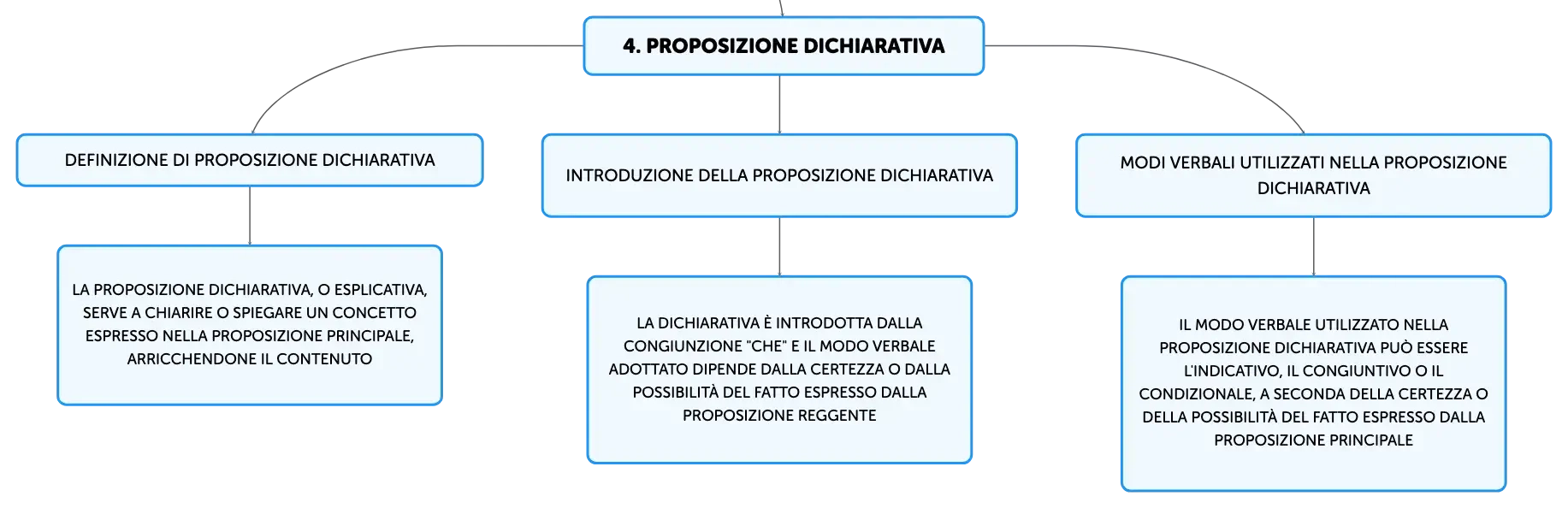 4. PROPOSIZIONE DICHIARATIVA

DEFINIZIONE DI PROPOSIZIONE DICHIARATIVA

LA PROPOSIZIONE DICHIARATIVA, O ESPLICATIVA, SERVE A CHIARIRE O SPIEGARE UN CONCETTO ESPRESSO NELLA PROPOSIZIONE PRINCIPALE, ARRICCHENDONE IL CONTENUTO

INTRODUZIONE DELLA PROPOSIZIONE DICHIARATIVA

LA DICHIARATIVA È INTRODOTTA DALLA CONGIUNZIONE "CHE" E IL MODO VERBALE ADOTTATO DIPENDE DALLA CERTEZZA O DALLA POSSIBILITÀ DEL FATTO ESPRESSO DALLA PROPOSIZIONE REGGENTE

MODI VERBALI UTILIZZATI NELLA PROPOSIZIONE DICHIARATIVA

IL MODO VERBALE UTILIZZATO NELLA PROPOSIZIONE DICHIARATIVA PUÒ ESSERE L'INDICATIVO, IL CONGIUNTIVO O IL CONDIZIONALE, A SECONDA DELLA CERTEZZA O DELLA POSSIBILITÀ DEL FATTO ESPRESSO DALLA PROPOSIZIONE PRINCIPALE